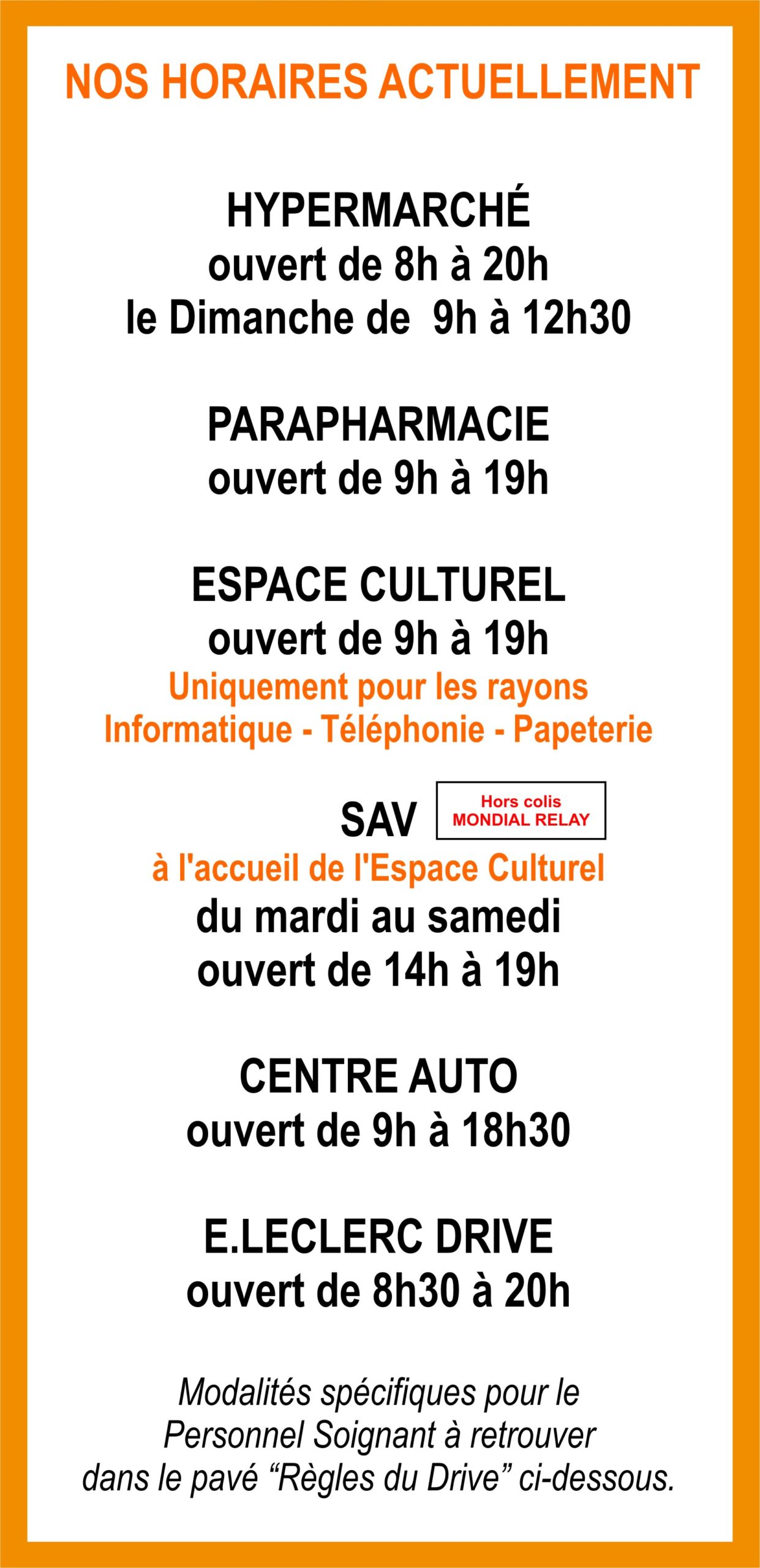 NOS HORAIRES ACTUELLEMENT

HYPERMARCHÉ
ouvert de 8h à 20h
le Dimanche de 9h à 12h30

PARAPHARMACIE
ouvert de 9h à 19h

ESPACE CULTUREL
ouvert de 9h à 19h
Uniquement pour les rayons
Informatique - Téléphonie - Papeterie

SAV
Hors colis
MONDIAL RELAY
à l'accueil de l'Espace Culturel
du mardi au samedi
ouvert de 14h à 19h

CENTRE AUTO
ouvert de 9h à 18h30

E.LECLERC DRIVE
ouvert de 8h30 à 20h

Modalités spécifiques pour le Personnel Soignant à retrouver dans le pavé “Règles du Drive” ci-dessous.